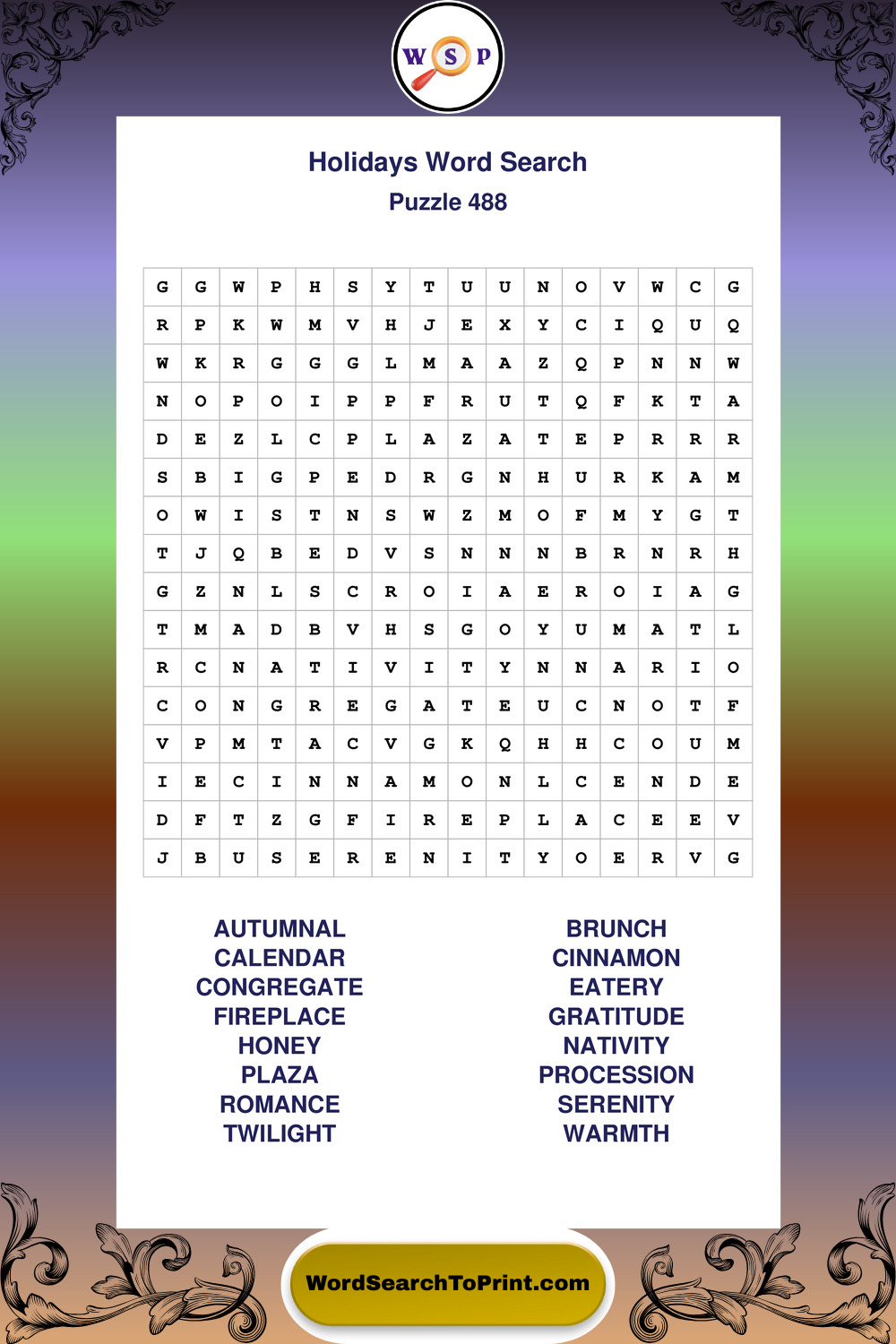 W S P

Holidays Word Search
Puzzle 488

| G | G | W | P | H | S | Y | T | U | U | N | O | V | W | C | G |
|---|---|---|---|---|---|---|---|---|---|---|---|---|---|---|---|
| R | P | K | W | M | V | H | J | E | X | Y | C | I | Q | U | Q |
| W | K | R | G | G | G | L | M | A | A | Z | Q | P | N | N | W |
| N | O | P | O | I | P | P | F | R | U | T | Q | F | K | T | A |
| D | E | Z | L | C | P | L | A | Z | A | T | E | P | R | R | R |
| S | B | I | G | P | E | D | R | G | N | H | U | R | K | A | M |
| O | W | I | S | T | N | S | W | Z | M | O | F | M | Y | G | T |
| T | J | Q | B | E | D | V | S | N | N | N | B | R | N | R | H |
| G | Z | N | L | S | C | R | O | I | A | E | R | O | I | A | G |
| T | M | A | D | B | V | H | S | G | O | Y | U | M | A | T | L |
| R | C | N | A | T | I | V | I | T | Y | N | N | A | R | I | O |
| C | O | N | G | R | E | G | A | T | E | U | C | N | O | T | F |
| V | P | M | T | A | C | V | G | K | Q | H | H | C | O | U | M |
| I | E | C | I | N | N | A | M | O | N | L | C | E | N | D | E |
| D | F | T | Z | G | F | I | R | E | P | L | A | C | E | E | V |
| J | B | U | S | E | R | E | N | I | T | Y | O | E | R | V | G |

AUTUMNAL
CALENDAR
CONGREGATE
FIREPLACE
HONEY
PLAZA
ROMANCE
TWILIGHT

BRUNCH
CINNAMON
EATERY
GRATITUDE
NATIVITY
PROCESSION
SERENITY
WARMTH

WordSearchToPrint.com